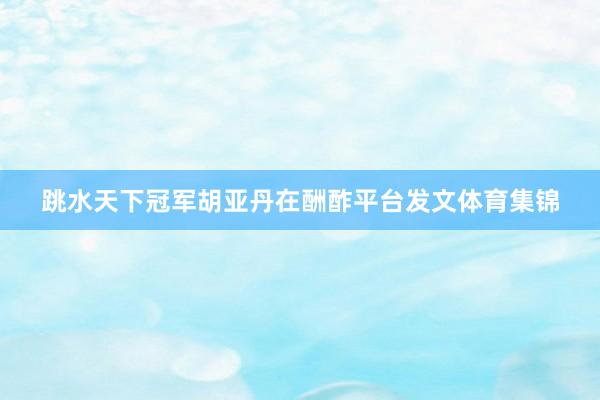 跳水天下冠军胡亚丹在酬酢平台发文体育集锦